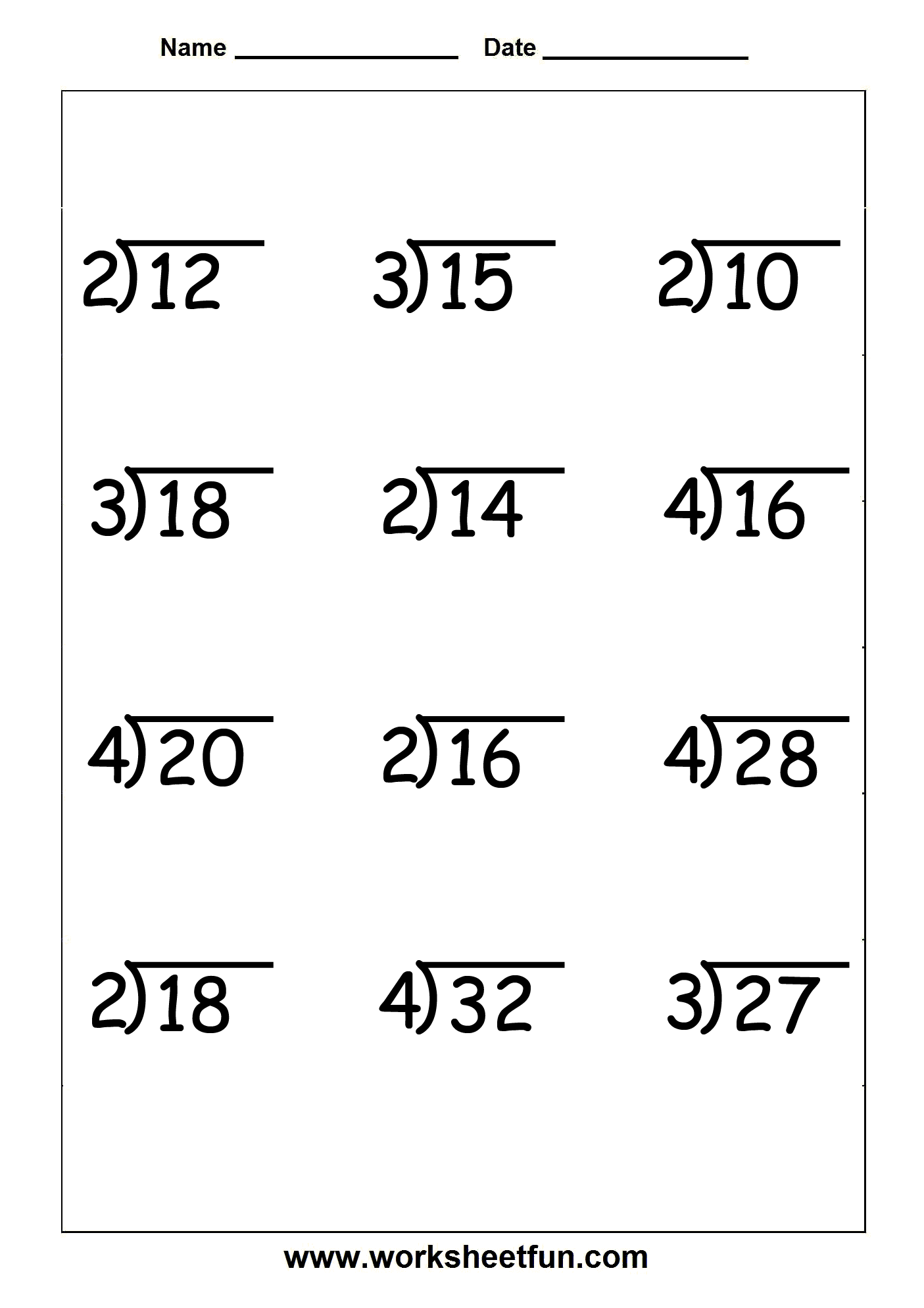 Name ________________ Date ________________

$2\overline{)12}$ $3\overline{)15}$ $2\overline{)10}$

$3\overline{)18}$ $2\overline{)14}$ $4\overline{)16}$

$4\overline{)20}$ $2\overline{)16}$ $4\overline{)28}$

$2\overline{)18}$ $4\overline{)32}$ $3\overline{)27}$

www.worksheetfun.com